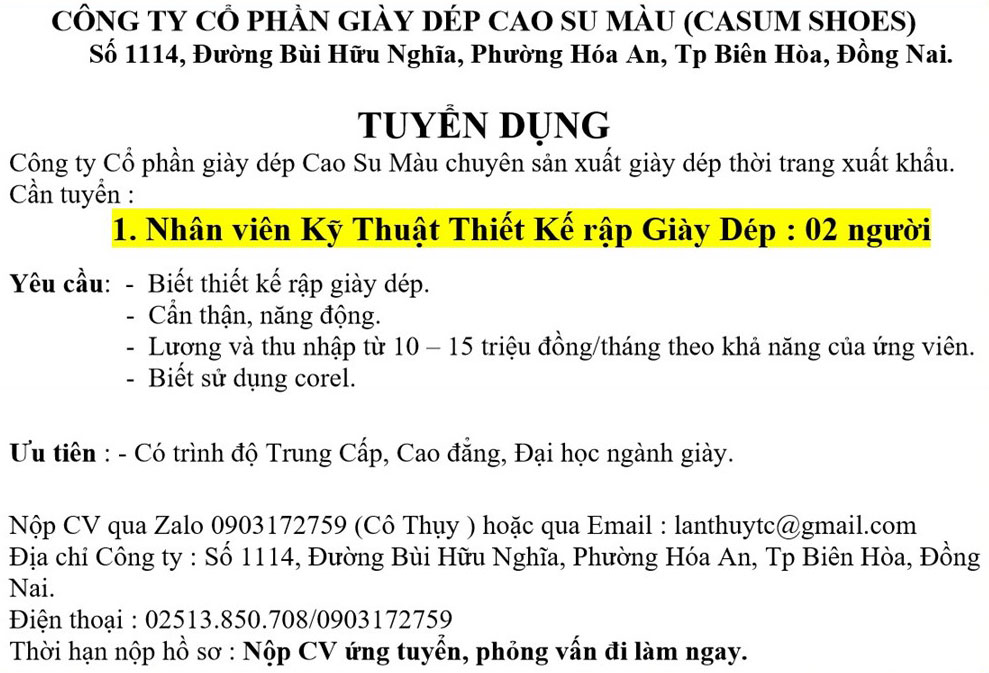 CÔNG TY CỔ PHẦN GIÀY DÉP CAO SU MÀU (CASUM SHOES)
Số 1114, Đường Bùi Hữu Nghĩa, Phường Hóa An, Tp Biên Hòa, Đồng Nai.

TUYỂN DỤNG

Công ty Cổ phần giày dép Cao Su Màu chuyên sản xuất giày dép thời trang xuất khẩu.
Cần tuyển :

1. Nhân viên Kỹ Thuật Thiết Kế rập Giày Dép : 02 người

Yêu cầu: - Biết thiết kế rập giày dép.
- Cẩn thận, năng động.
- Lương và thu nhập từ 10 – 15 triệu đồng/tháng theo khả năng của ứng viên.
- Biết sử dụng corel.

Ưu tiên : - Có trình độ Trung Cấp, Cao đẳng, Đại học ngành giày.

Nộp CV qua Zalo 0903172759 (Cô Thụy ) hoặc qua Email : lanthuytc@gmail.com
Địa chỉ Công ty : Số 1114, Đường Bùi Hữu Nghĩa, Phường Hóa An, Tp Biên Hòa, Đồng Nai.
Điện thoại : 02513.850.708/0903172759
Thời hạn nộp hồ sơ : Nộp CV ứng tuyển, phỏng vấn đi làm ngay.